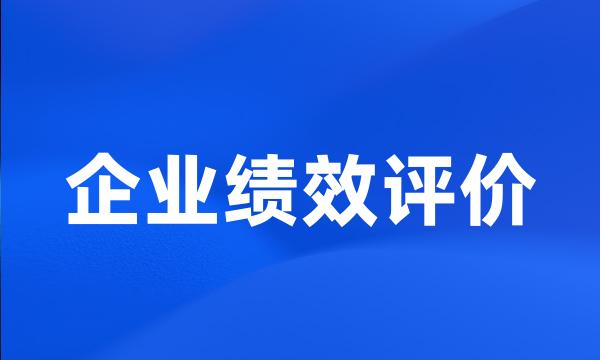 企业绩效评价